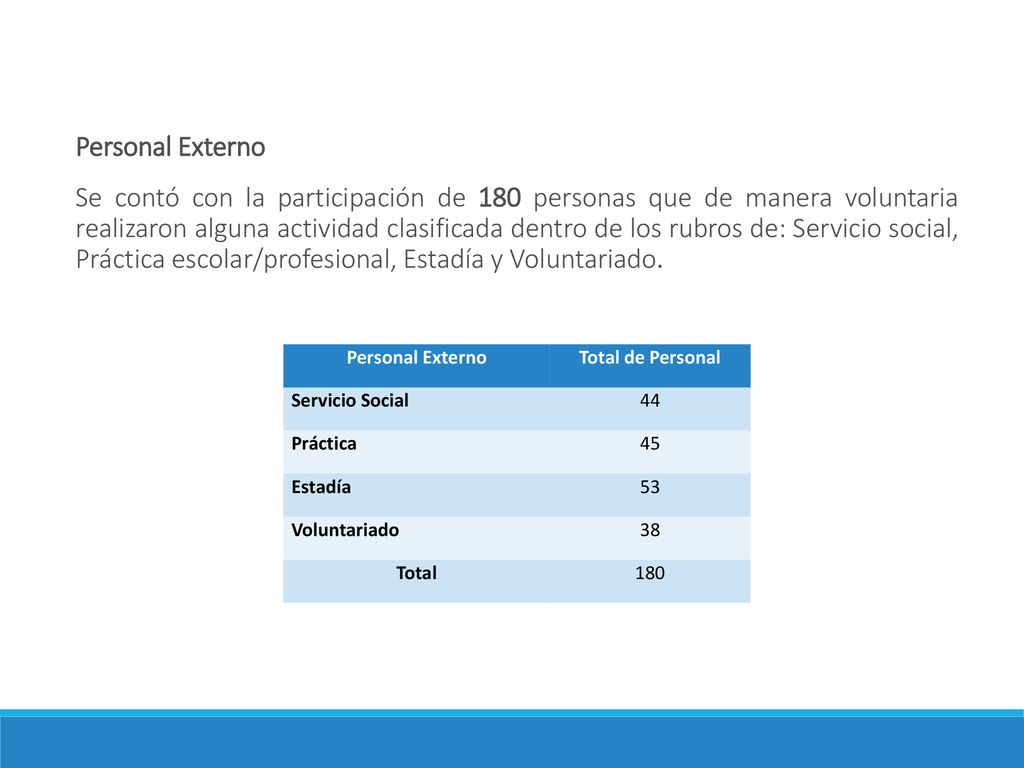 Personal Externo

Se contó con la participación de 180 personas que de manera voluntaria realizaron alguna actividad clasificada dentro de los rubros de: Servicio social, Práctica escolar/profesional, Estadía y Voluntariado.

| Personal Externo | Total de Personal |
|---|---|
| Servicio Social | 44 |
| Práctica | 45 |
| Estadía | 53 |
| Voluntariado | 38 |
| Total | 180 |